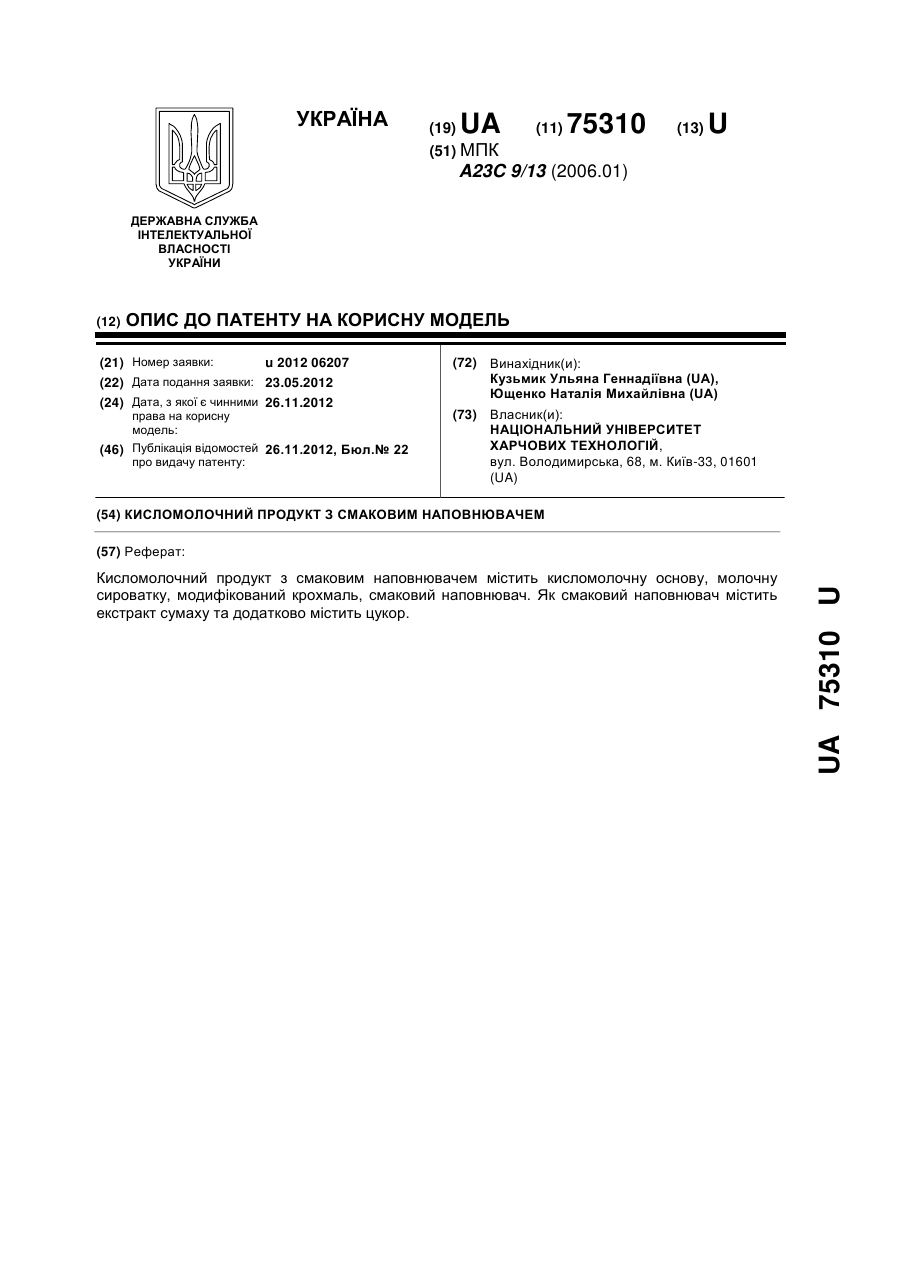 УКРАЇНА

(19) UA (11) 75310 (13) U

(51) МПК
A23C 9/13 (2006.01)

ДЕРЖАВНА СЛУЖБА ІНТЕЛЕКТУАЛЬНОЇ ВЛАСНОСТІ УКРАЇНИ

(12) ОПИС ДО ПАТЕНТУ НА КОРИСНУ МОДЕЛЬ

(21) Номер заявки: u 2012 06207
(22) Дата подання заявки: 23.05.2012
(24) Дата, з якої є чинними права на корисну модель: 26.11.2012
(46) Публікація відомостей про видачу патенту: 26.11.2012, Бюл.№ 22

(72) Винахідник(и):
Кузьмик Ульяна Геннадіївна (UA),
Ющенко Наталія Михайлівна (UA)

(73) Власник(и):
НАЦІОНАЛЬНИЙ УНІВЕРСИТЕТ ХАРЧОВИХ ТЕХНОЛОГІЙ,
вул. Володимирська, 68, м. Київ-33, 01601 (UA)

(54) КИСЛОМОЛОЧНИЙ ПРОДУКТ З СМАКОВИМ НАПОВНЮВАЧЕМ

(57) Реферат:

Кисломолочний продукт з смаковим наповнювачем містить кисломолочну основу, молочну сироватку, модифікований крохмаль, смаковий наповнювач. Як смаковий наповнювач містить екстракт сумаху та додатково містить цукор.

UA 75310 U